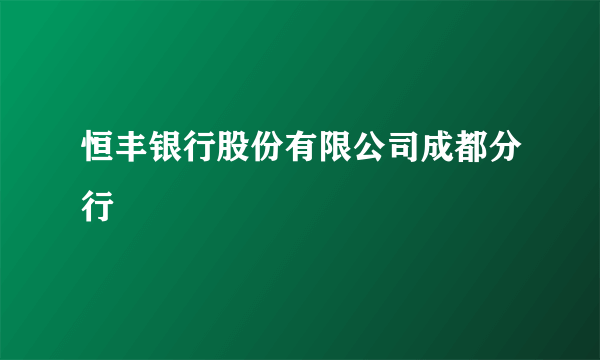 恒丰银行股份有限公司成都分行